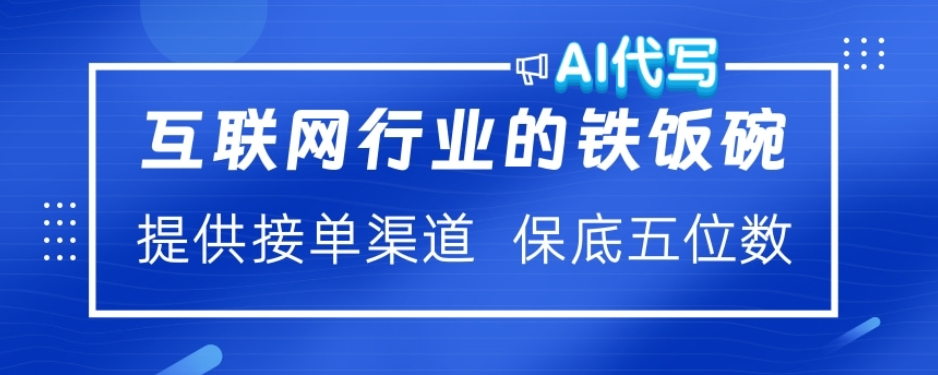 AI代写

互联网行业的铁饭碗

提供接单渠道 保底五位数